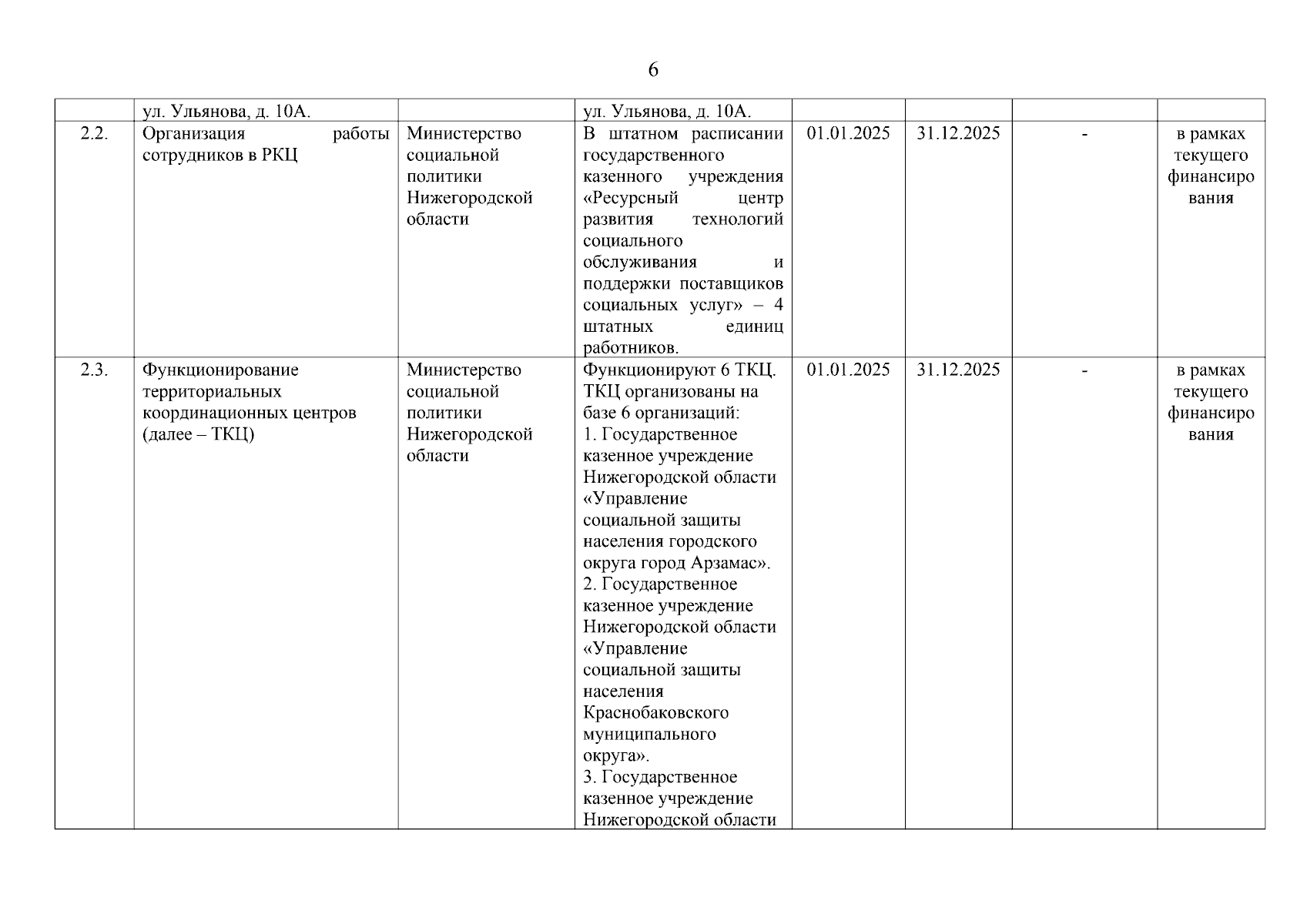 6

|  |  |  |  |  |  |  |  |
|---|---|---|---|---|---|---|---|
|  | ул. Ульянова, д. 10А. |  | ул. Ульянова, д. 10А. |  |  |  |  |
| 2.2. | Организация работы сотрудников в РКЦ | Министерство социальной политики Нижегородской области | В штатном расписании государственного казенного учреждения «Ресурсный центр развития технологий социального обслуживания и поддержки поставщиков социальных услуг» – 4 штатных единиц работников. | 01.01.2025 | 31.12.2025 | - | в рамках текущего финансирования |
| 2.3. | Функционирование территориальных координационных центров (далее – ТКЦ) | Министерство социальной политики Нижегородской области | Функционируют 6 ТКЦ. ТКЦ организованы на базе 6 организаций: 1. Государственное казенное учреждение Нижегородской области «Управление социальной защиты населения городского округа город Арзамас». 2. Государственное казенное учреждение Нижегородской области «Управление социальной защиты населения Краснобаковского муниципального округа». 3. Государственное казенное учреждение Нижегородской области | 01.01.2025 | 31.12.2025 | - | в рамках текущего финансирования |